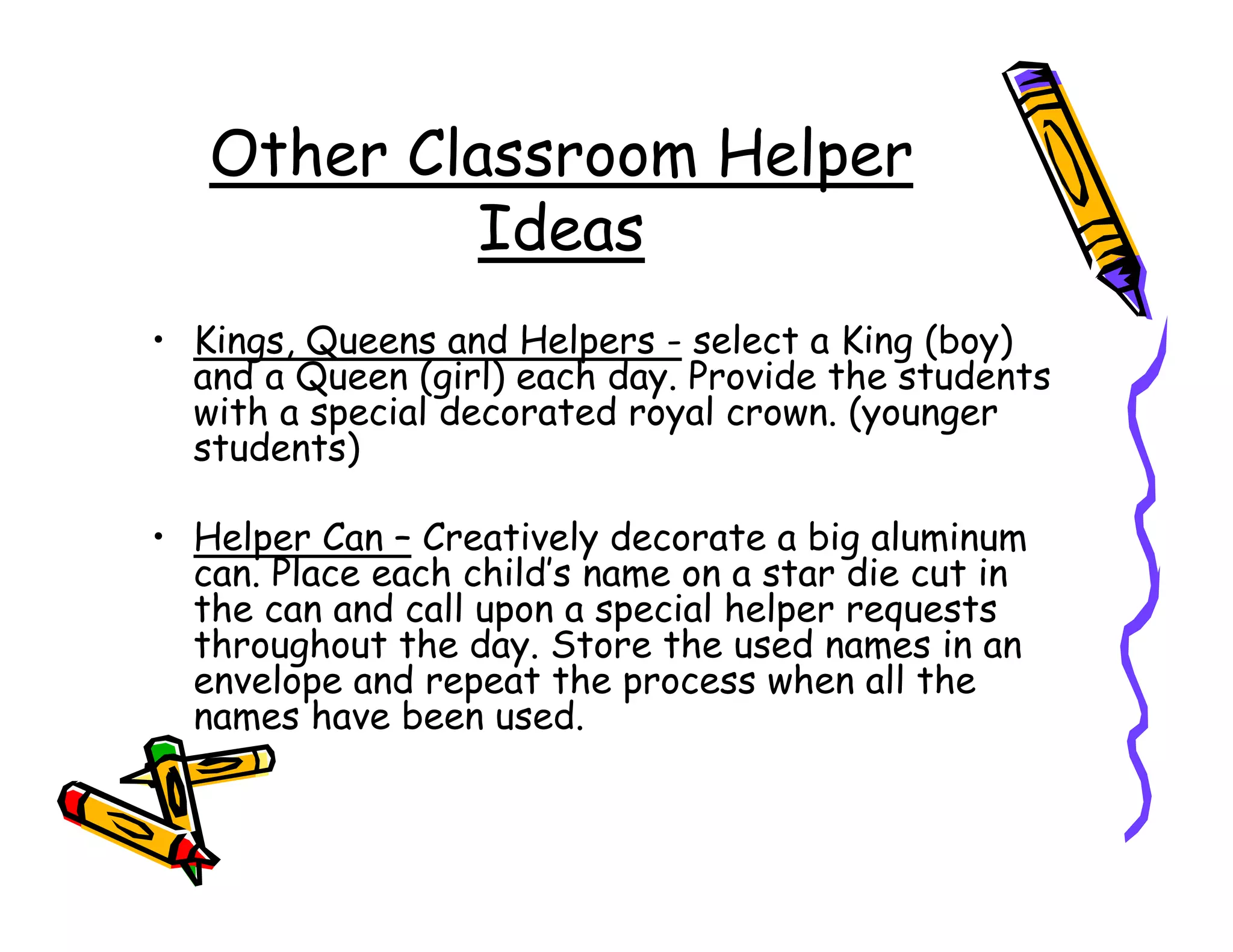 Other Classroom Helper Ideas

• Kings, Queens and Helpers - select a King (boy) and a Queen (girl) each day. Provide the students with a special decorated royal crown. (younger students)

• Helper Can – Creatively decorate a big aluminum can. Place each child's name on a star die cut in the can and call upon a special helper requests throughout the day. Store the used names in an envelope and repeat the process when all the names have been used.